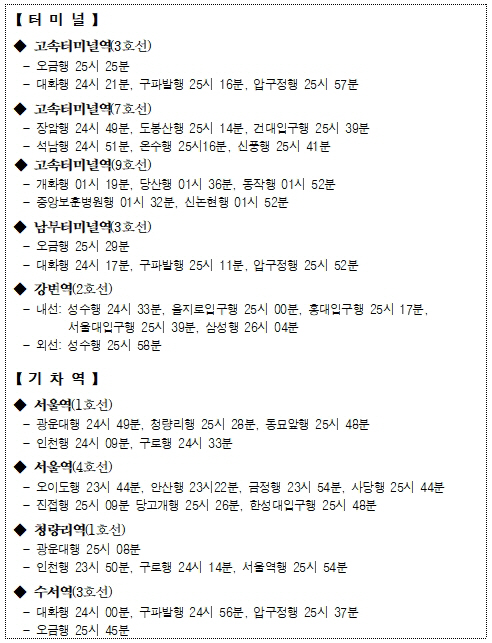 【 터 미 널 】

◆ 고속터미널역(3호선)
- 오금행 25시 25분
- 대화행 24시 21분, 구파발행 25시 16분, 압구정행 25시 57분

◆ 고속터미널역(7호선)
- 장암행 24시 49분, 도봉산행 25시 14분, 건대입구행 25시 39분
- 석남행 24시 51분, 온수행 25시16분, 신풍행 25시 41분

◆ 고속터미널역(9호선)
- 개화행 01시 19분, 당산행 01시 36분, 동작행 01시 52분
- 중앙보훈병원행 01시 32분, 신논현행 01시 52분

◆ 남부터미널역(3호선)
- 오금행 25시 29분
- 대화행 24시 17분, 구파발행 25시 11분, 압구정행 25시 52분

◆ 강변역(2호선)
- 내선: 성수행 24시 33분, 을지로입구행 25시 00분, 홍대입구행 25시 17분, 서울대입구행 25시 39분, 삼성행 26시 04분
- 외선: 성수행 25시 58분

【 기 차 역 】

◆ 서울역(1호선)
- 광운대행 24시 49분, 청량리행 25시 28분, 동묘앞행 25시 48분
- 인천행 24시 09분, 구로행 24시 33분

◆ 서울역(4호선)
- 오이도행 23시 44분, 안산행 23시22분, 금정행 23시 54분, 사당행 25시 44분
- 진접행 25시 09분 당고개행 25시 26분, 한성대입구행 25시 48분

◆ 청량리역(1호선)
- 광운대행 25시 08분
- 인천행 23시 50분, 구로행 24시 14분, 서울역행 25시 54분

◆ 수서역(3호선)
- 대화행 24시 00분, 구파발행 24시 56분, 압구정행 25시 37분
- 오금행 25시 45분